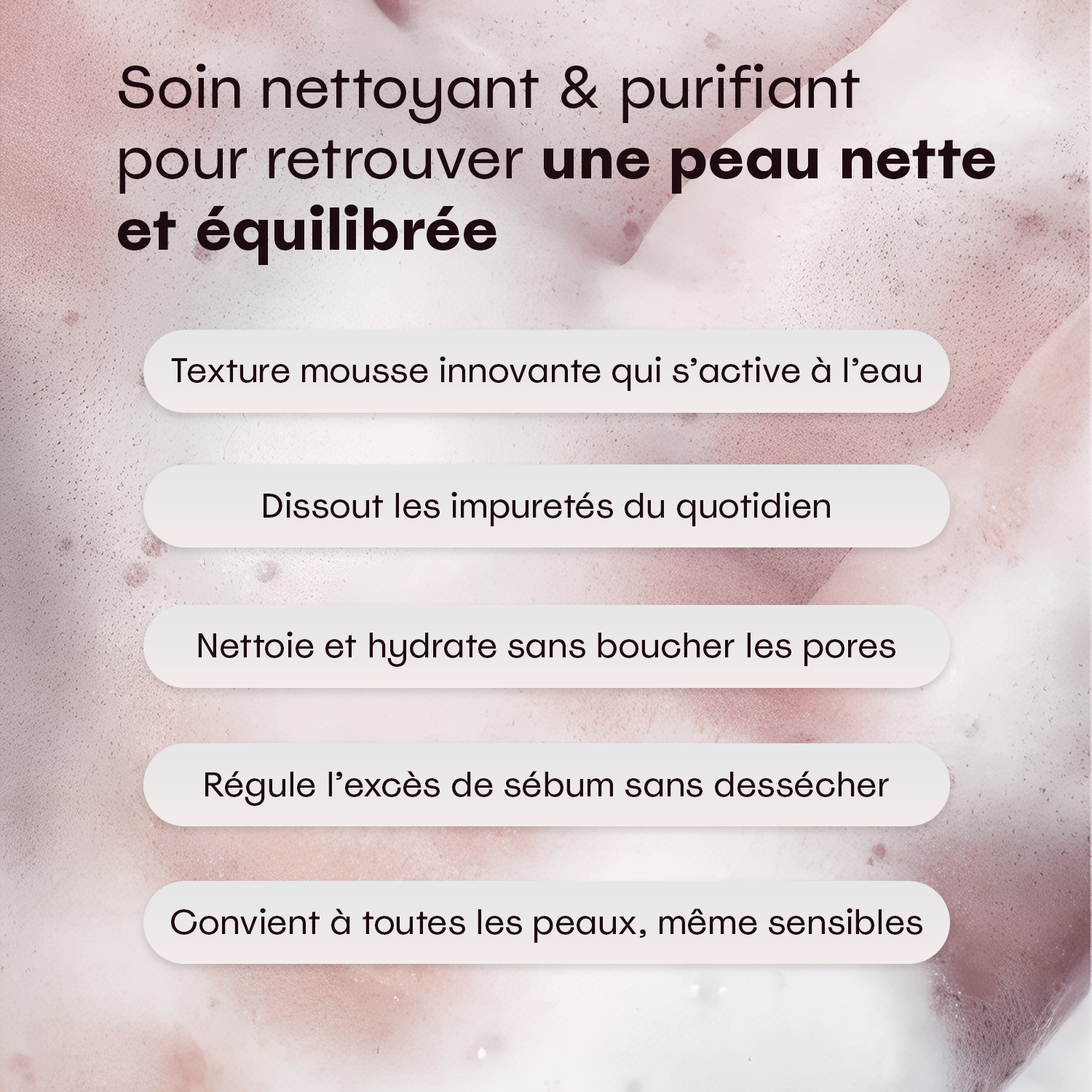 Soin nettoyant & purifiant pour retrouver une peau nette et équilibrée

Texture mousse innovante qui s'active à l'eau

Dissout les impuretés du quotidien

Nettoie et hydrate sans boucher les pores

Régule l'excès de sébum sans dessécher

Convient à toutes les peaux, même sensibles